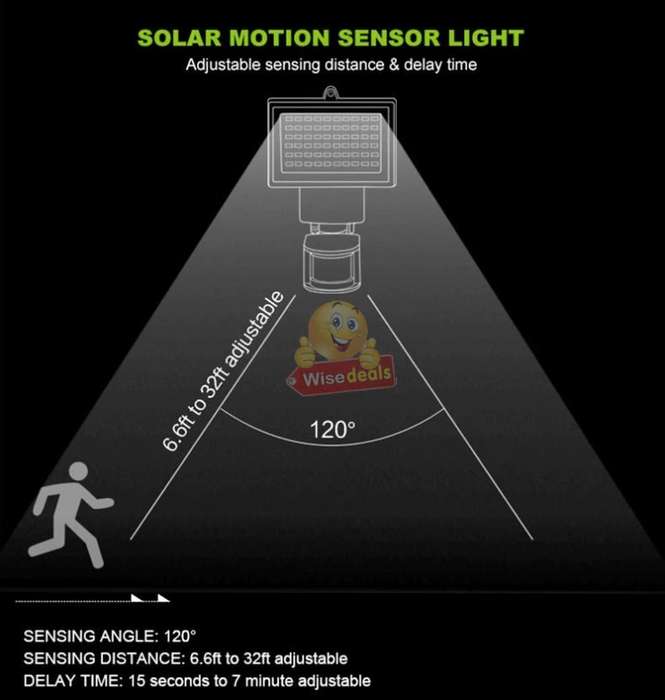 SOLAR MOTION SENSOR LIGHT
Adjustable sensing distance & delay time

6.6ft to 32ft adjustable

Wisedeals

120°

SENSING ANGLE: 120°
SENSING DISTANCE: 6.6ft to 32ft adjustable
DELAY TIME: 15 seconds to 7 minute adjustable